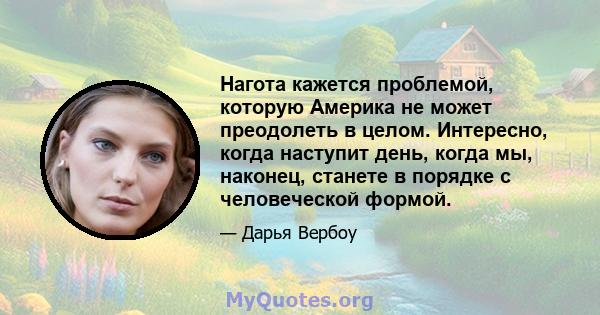 Нагота кажется проблемой, которую Америка не может преодолеть в целом. Интересно, когда наступит день, когда мы, наконец, станете в порядке с человеческой формой.

— Дарья Вербоу

MyQuotes.org